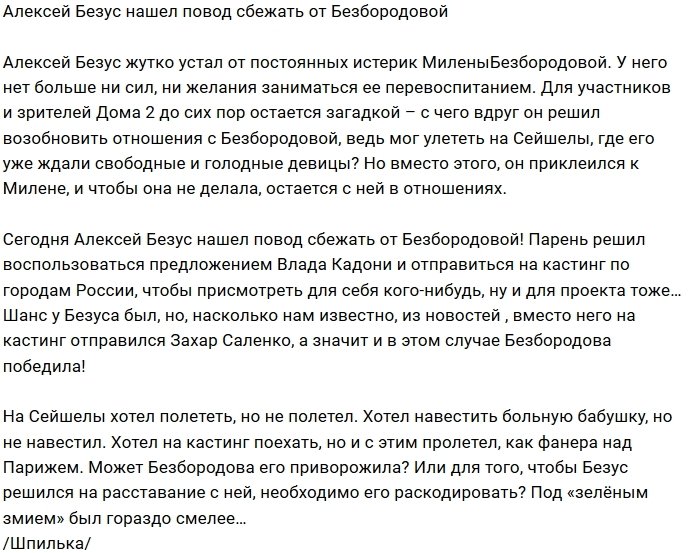 Алексей Безус нашел повод сбежать от Безбородовой

Алексей Безус жутко устал от постоянных истерик МиленыБезбородовой. У него нет больше ни сил, ни желания заниматься ее перевоспитанием. Для участников и зрителей Дома 2 до сих пор остается загадкой – с чего вдруг он решил возобновить отношения с Безбородовой, ведь мог улететь на Сейшелы, где его уже ждали свободные и голодные девицы? Но вместо этого, он приклеился к Милене, и чтобы она не делала, остается с ней в отношениях.

Сегодня Алексей Безус нашел повод сбежать от Безбородовой! Парень решил воспользоваться предложением Влада Кадони и отправиться на кастинг по городам России, чтобы присмотреть для себя кого-нибудь, ну и для проекта тоже… Шанс у Безуса был, но, насколько нам известно, из новостей , вместо него на кастинг отправился Захар Саленко, а значит и в этом случае Безбородова победила!

На Сейшелы хотел полететь, но не полетел. Хотел навестить больную бабушку, но не навестил. Хотел на кастинг поехать, но и с этим пролетел, как фанера над Парижем. Может Безбородова его приворожила? Или для того, чтобы Безус решился на расставание с ней, необходимо его раскодировать? Под «зелёным змием» был гораздо смелее…
/Шпилька/